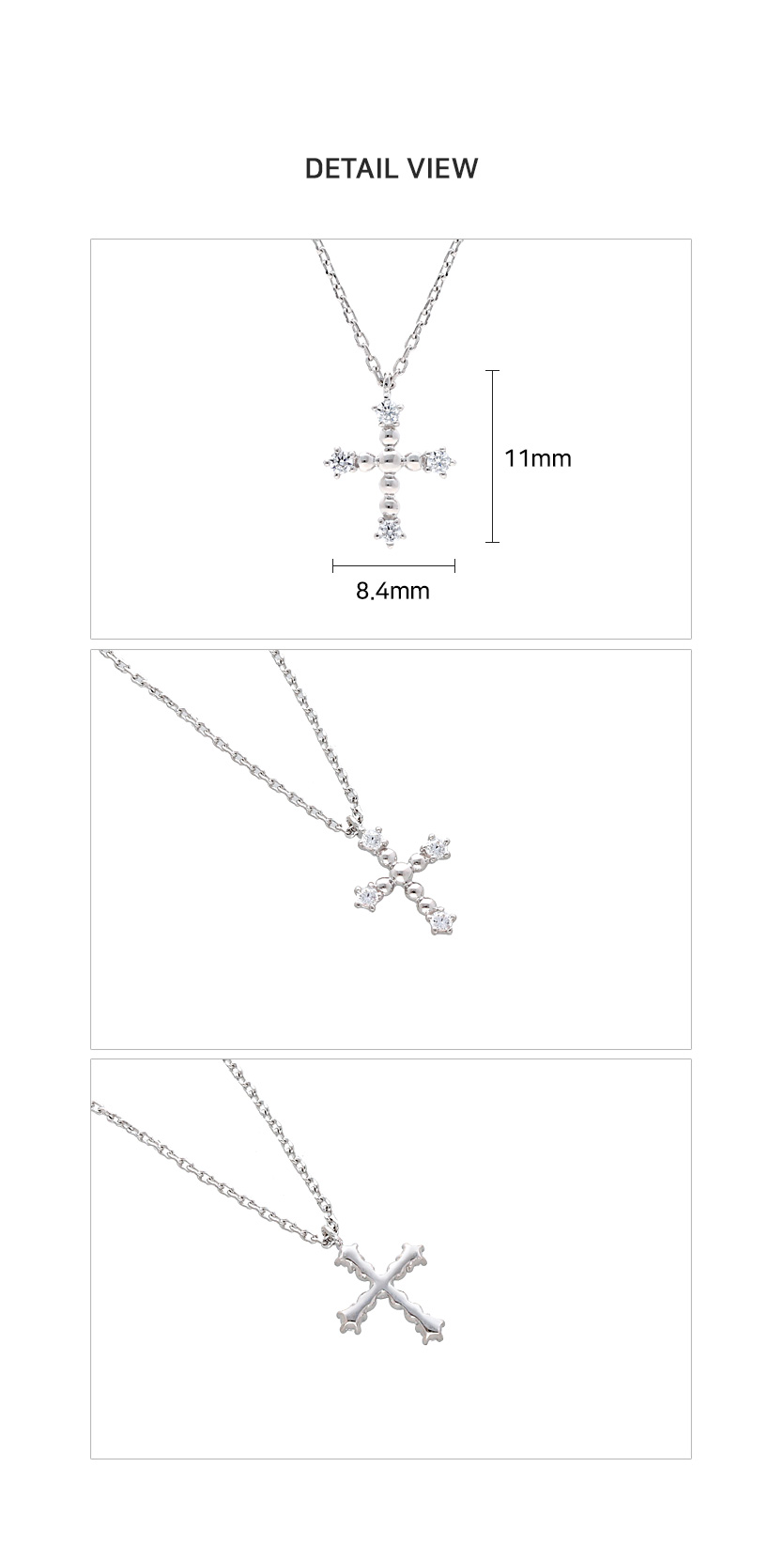 DETAIL VIEW

11mm

8.4mm